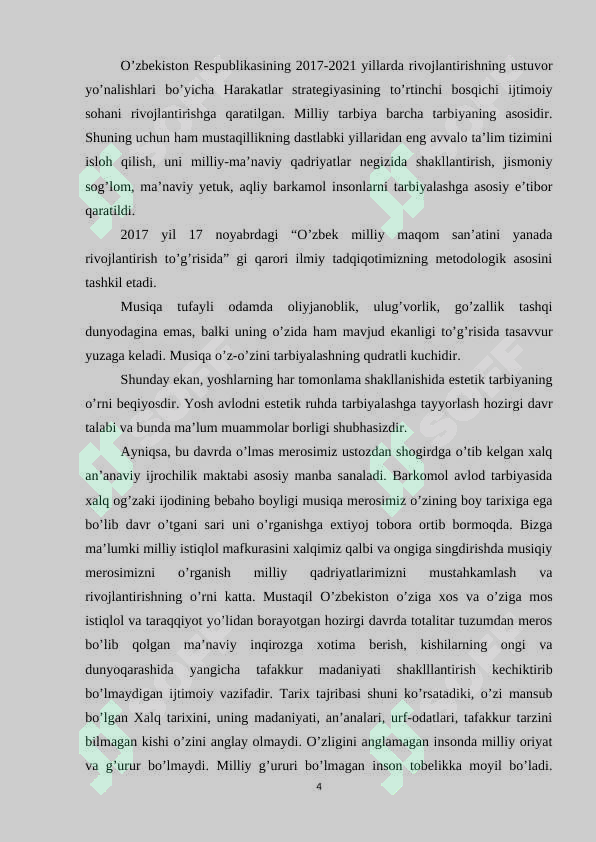 O’zbekiston Respublikasining 2017-2021 yillarda rivojlantirishning ustuvor yo’nalishlari bo’yicha Harakatlar strategiyasining to’rtinchi bosqichi ijtimoiy sohani rivojlantirishga qaratilgan. Milliy tarbiya barcha tarbiyaning asosidir. Shuning uchun ham mustaqillikning dastlabki yillaridan eng avvalo ta’lim tizimini isloh qilish, uni milliy-ma’naviy qadriyatlar negizida shakllantirish, jismoniy sog’lom, ma’naviy yetuk, aqliy barkamol insonlarni tarbiyalashga asosiy e’tibor qaratildi.

2017 yil 17 noyabrdagi “O’zbek milliy maqom san’atini yanada rivojlantirish to’g’risida” gi qarori ilmiy tadqiqotimizning metodologik asosini tashkil etadi.

Musiqa tufayli odamda oliyjanoblik, ulug’vorlik, go’zallik tashqi dunyodagina emas, balki uning o’zida ham mavjud ekanligi to’g’risida tasavvur yuzaga keladi. Musiqa o’z-o’zini tarbiyalashning qudratli kuchidir.

Shunday ekan, yoshlarning har tomonlama shakllanishida estetik tarbiyaning o’rni beqiyosdir. Yosh avlodni estetik ruhda tarbiyalashga tayyorlash hozirgi davr talabi va bunda ma’lum muammolar borligi shubhasizdir.

Ayniqsa, bu davrda o’lmas merosimiz ustozdan shogirdga o’tib kelgan xalq an’anaviy ijrochilik maktabi asosiy manba sanaladi. Barkomol avlod tarbiyasida xalq og’zaki ijodining bebaho boyligi musiqa merosimiz o’zining boy tarixiga ega bo’lib davr o’tgani sari uni o’rganishga extiyoj tobora ortib bormoqda. Bizga ma’lumki milliy istiqlol mafkurasini xalqimiz qalbi va ongiga singdirishda musiqiy merosimizni o’rganish milliy qadriyatlarimizni mustahkamlash va rivojlantirishning o’rni katta. Mustaqil O’zbekiston o’ziga xos va o’ziga mos istiqlol va taraqqiyot yo’lidan borayotgan hozirgi davrda totalitar tuzumdan meros bo’lib qolgan ma’naviy inqirozga xotima berish, kishilarning ongi va dunyoqarashida yangicha tafakkur madaniyati shaklllantirish kechiktirib bo’lmaydigan ijtimoiy vazifadir. Tarix tajribasi shuni ko’rsatadiki, o’zi mansub bo’lgan Xalq tarixini, uning madaniyati, an’analari, urf-odatlari, tafakkur tarzini bilmagan kishi o’zini anglay olmaydi. O’zligini anglamagan insonda milliy oriyat va g’urur bo’lmaydi. Milliy g’ururi bo’lmagan inson tobelikka moyil bo’ladi.

4